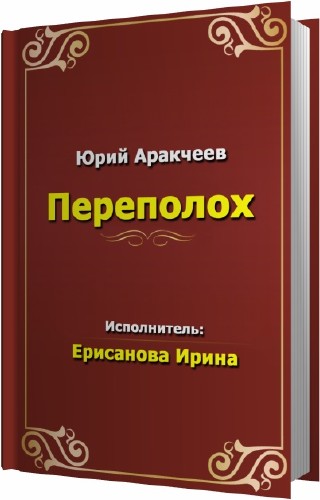 Юрий Аракчеев

Переполох

Исполнитель:
Ерисанова Ирина